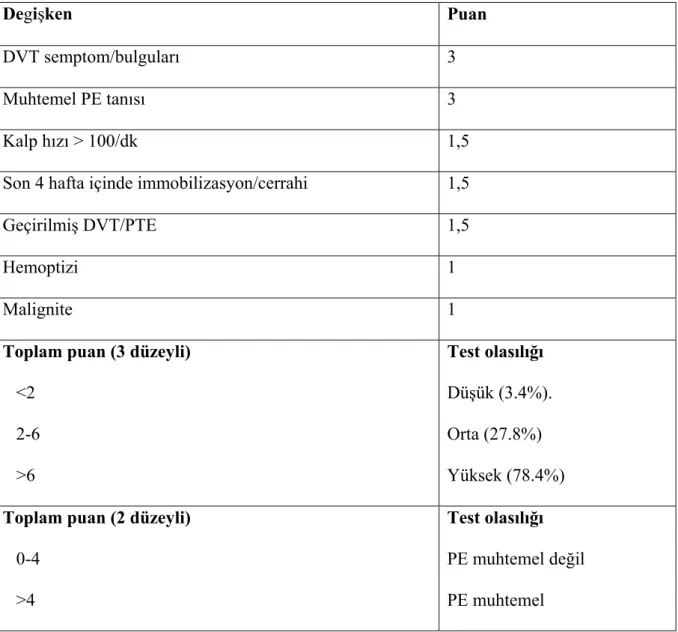 | Degişken | Puan |
|---|---|
| DVT semptom/bulguları | 3 |
| Muhtemel PE tanısı | 3 |
| Kalp hızı > 100/dk | 1,5 |
| Son 4 hafta içinde immobilizasyon/cerrahi | 1,5 |
| Geçirilmiş DVT/PTE | 1,5 |
| Hemoptizi | 1 |
| Malignite | 1 |
| Toplam puan (3 düzeyli) | Test olasılığı |
| <2 | Düşük (3.4%). |
| 2-6 | Orta (27.8%) |
| >6 | Yüksek (78.4%) |
| Toplam puan (2 düzeyli) | Test olasılığı |
| 0-4 | PE muhtemel değil |
| >4 | PE muhtemel |